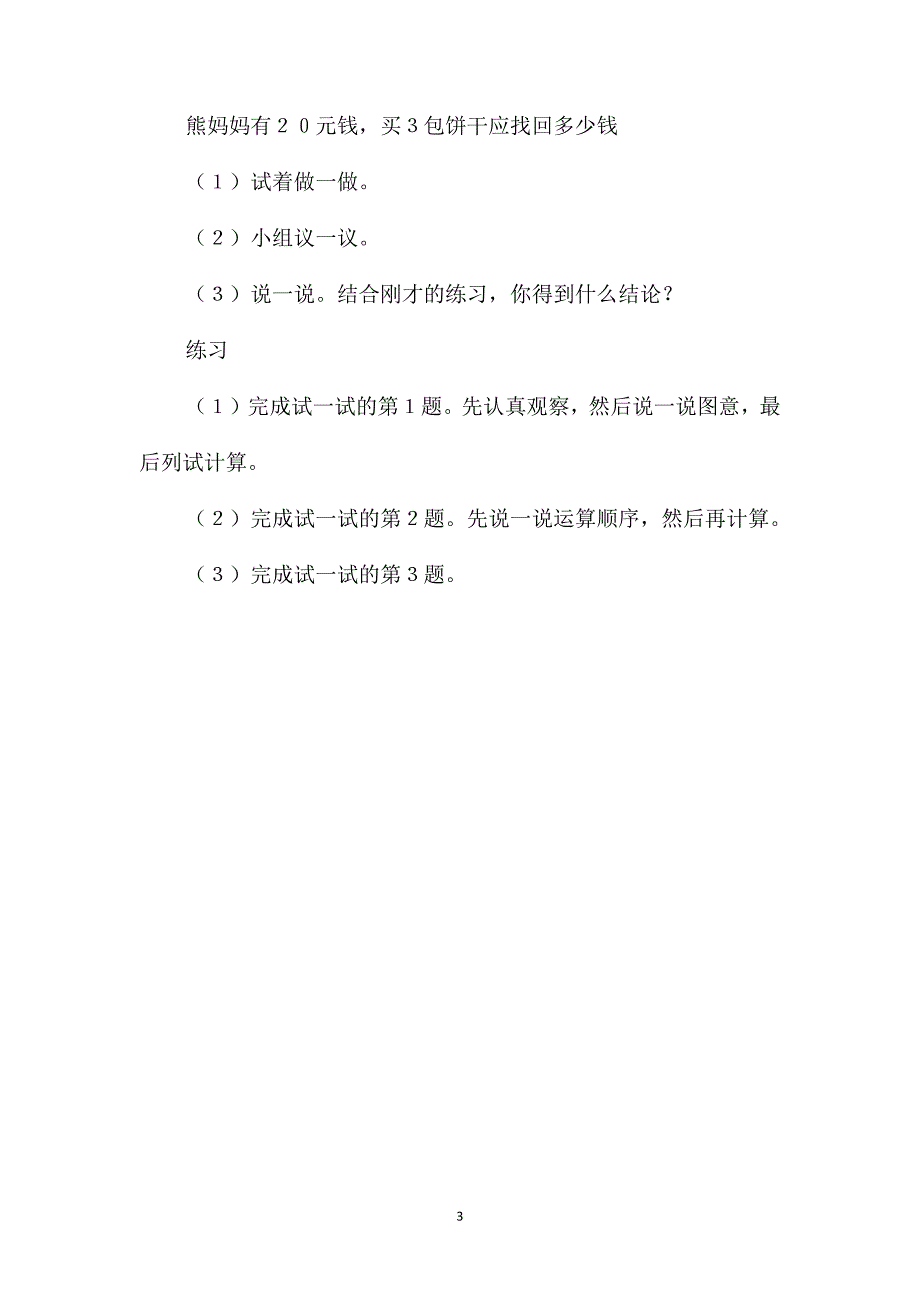 熊妈妈有２０元钱，买３包饼干应找回多少钱

（１）试着做一做。

（２）小组议一议。

（３）说一说。结合刚才的练习，你得到什么结论？

练习

（１）完成试一试的第１题。先认真观察，然后说一说图意，最后列试计算。

（２）完成试一试的第２题。先说一说运算顺序，然后再计算。

（３）完成试一试的第３题。

3